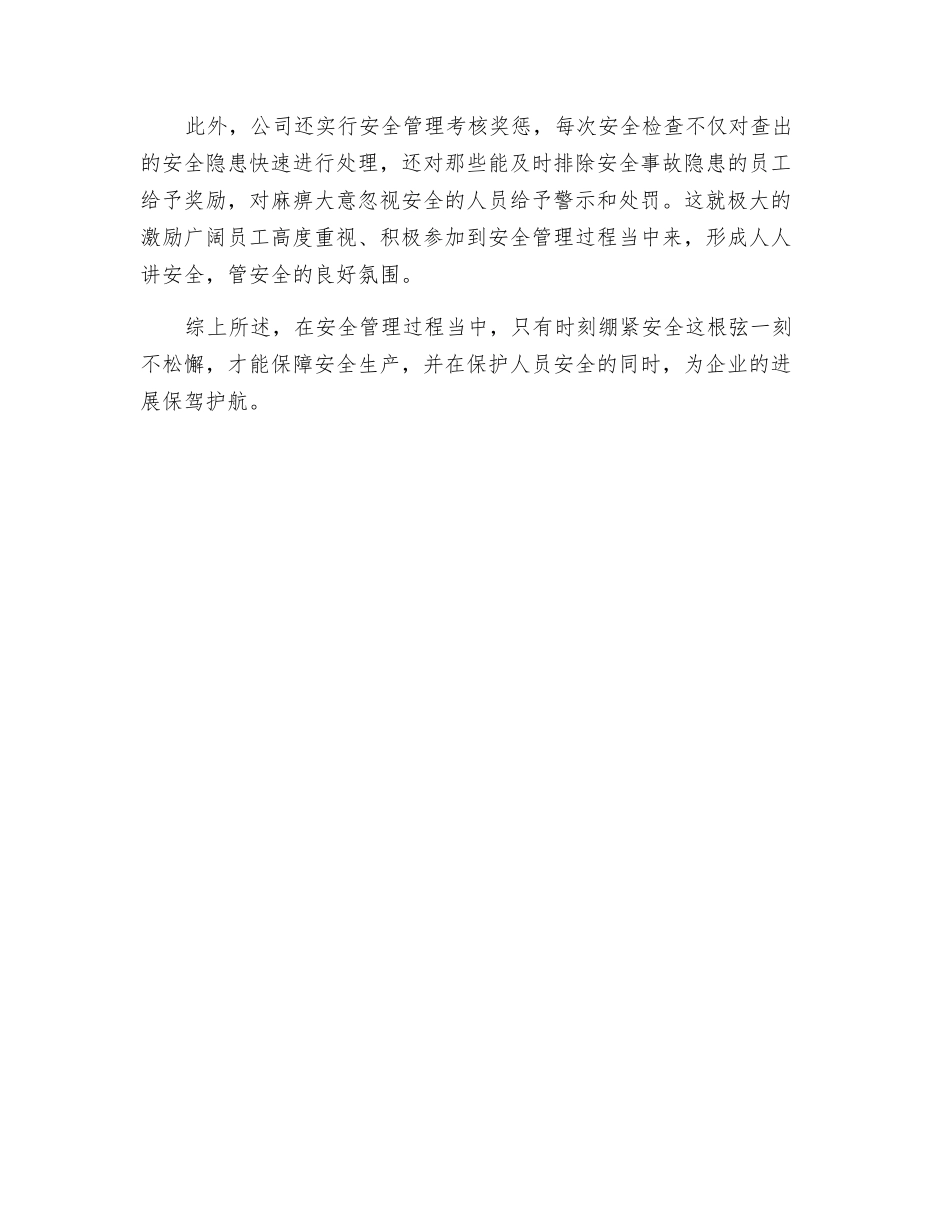 此外，公司还实行安全管理考核奖惩，每次安全检查不仅对查出的安全隐患快速进行处理，还对那些能及时排除安全事故隐患的员工给予奖励，对麻痹大意忽视安全的人员给予警示和处罚。这就极大的激励广阔员工高度重视、积极参加到安全管理过程当中来，形成人人讲安全，管安全的良好氛围。

综上所述，在安全管理过程当中，只有时刻绷紧安全这根弦一刻不松懈，才能保障安全生产，并在保护人员安全的同时，为企业的进展保驾护航。